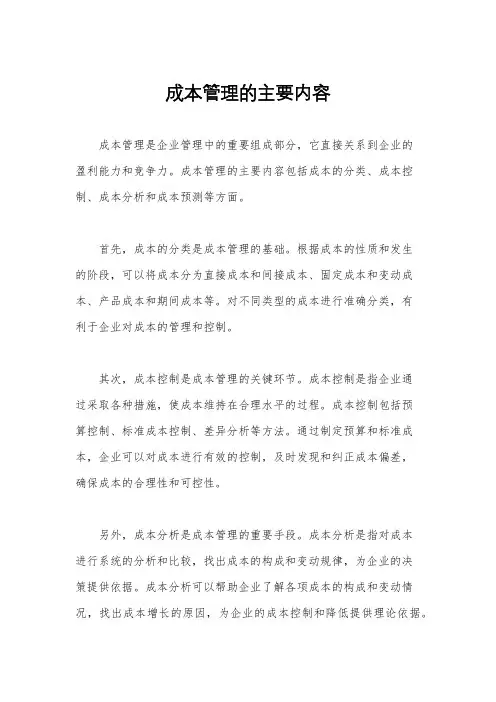 成本管理的主要内容

成本管理是企业管理中的重要组成部分，它直接关系到企业的盈利能力和竞争力。成本管理的主要内容包括成本的分类、成本控制、成本分析和成本预测等方面。

首先，成本的分类是成本管理的基础。根据成本的性质和发生的阶段，可以将成本分为直接成本和间接成本、固定成本和变动成本、产品成本和期间成本等。对不同类型的成本进行准确分类，有利于企业对成本的管理和控制。

其次，成本控制是成本管理的关键环节。成本控制是指企业通过采取各种措施，使成本维持在合理水平的过程。成本控制包括预算控制、标准成本控制、差异分析等方法。通过制定预算和标准成本，企业可以对成本进行有效的控制，及时发现和纠正成本偏差，确保成本的合理性和可控性。

另外，成本分析是成本管理的重要手段。成本分析是指对成本进行系统的分析和比较，找出成本的构成和变动规律，为企业的决策提供依据。成本分析可以帮助企业了解各项成本的构成和变动情况，找出成本增长的原因，为企业的成本控制和降低提供理论依据。